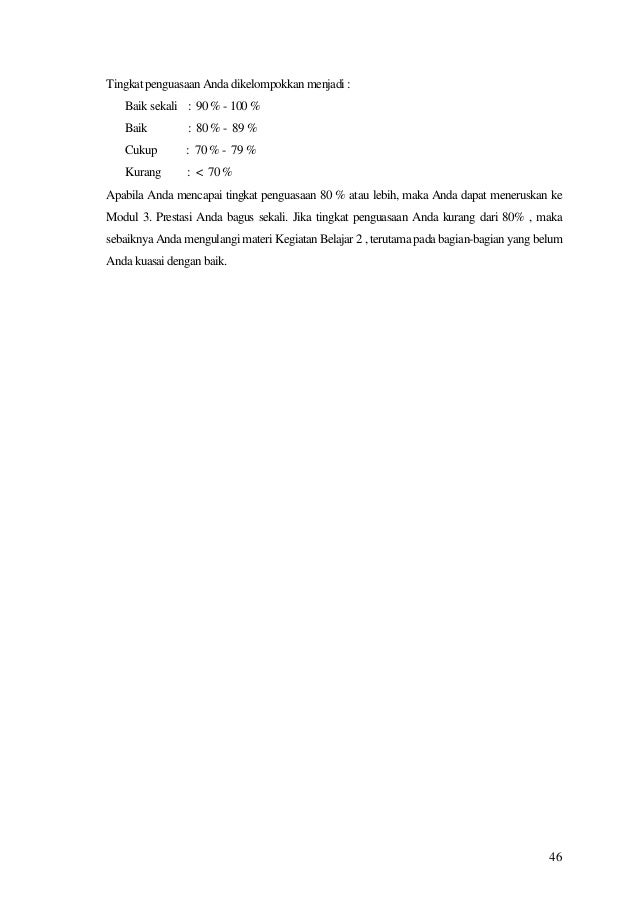 Tingkat penguasaan Anda dikelompokkan menjadi :

Baik sekali : 90 % - 100 %

Baik : 80 % - 89 %

Cukup : 70 % - 79 %

Kurang : < 70 %

Apabila Anda mencapai tingkat penguasaan 80 % atau lebih, maka Anda dapat meneruskan ke Modul 3. Prestasi Anda bagus sekali. Jika tingkat penguasaan Anda kurang dari 80% , maka sebaiknya Anda mengulangi materi Kegiatan Belajar 2 , terutama pada bagian-bagian yang belum Anda kuasai dengan baik.

46